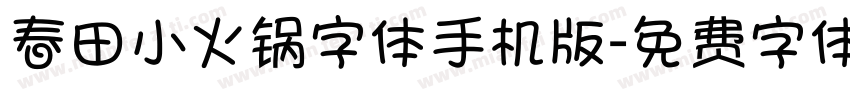 春田小火锅字体手机版-免费字体